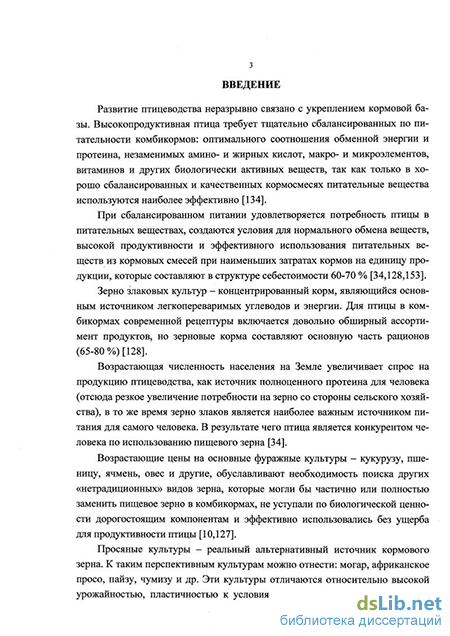 3

ВВЕДЕНИЕ

Развитие птицеводства неразрывно связано с укреплением кормовой базы. Высокопродуктивная птица требует тщательно сбалансированных по питательности комбикормов: оптимального соотношения обменной энергии и протеина, незаменимых амино- и жирных кислот, макро- и микроэлементов, витаминов и других биологически активных веществ, так как только в хорошо сбалансированных и качественных кормосмесях питательные вещества используются наиболее эффективно [134].

При сбалансированном питании удовлетворяется потребность птицы в питательных веществах, создаются условия для нормального обмена веществ, высокой продуктивности и эффективного использования питательных веществ из кормовых смесей при наименьших затратах кормов на единицу продукции, которые составляют в структуре себестоимости 60-70 % [34,128,153].

Зерно злаковых культур – концентрированный корм, являющийся основным источником легкопереваримых углеводов и энергии. Для птицы в комбикормах современной рецептуры включается довольно обширный ассортимент продуктов, но зерновые корма составляют основную часть рационов (65-80 %) [128].

Возрастающая численность населения на Земле увеличивает спрос на продукцию птицеводства, как источник полноценного протеина для человека (отсюда резкое увеличение потребности на зерно со стороны сельского хозяйства), в то же время зерно злаков является наиболее важным источником питания для самого человека. В результате чего птица является конкурентом человека по использованию пищевого зерна [34].

Возрастающие цены на основные фуражные культуры – кукурузу, пшеницу, ячмень, овес и другие, обуславливают необходимость поиска других «нетрадиционных» видов зерна, которые могли бы частично или полностью заменить пищевое зерно в комбикормах, не уступали по биологической ценности дорогостоящим компонентам и эффективно использовались без ущерба для продуктивности птицы [10,127].

Просяные культуры – реальный альтернативный источник кормового зерна. К таким перспективным культурам можно отнести: могар, африканское просо, пайзу, чумизу и др. Эти культуры отличаются относительно высокой урожайностью, пластичностью к условия

dsLib.net
библиотека диссертаций